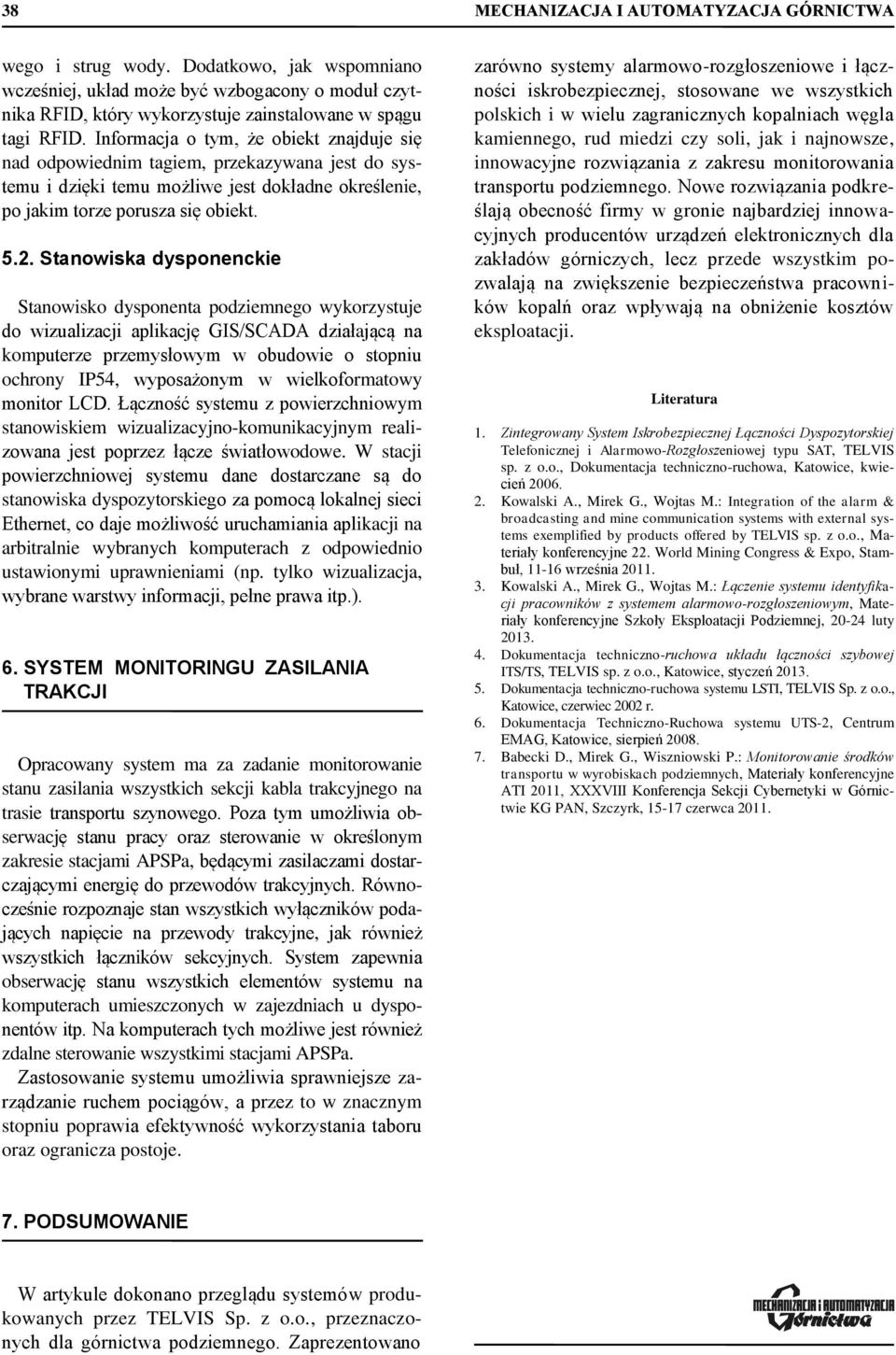 38 MECHANIZACJA I AUTOMATYZACJA GÓRNICTWA

wego i strug wody. Dodatkowo, jak wspomniano wcześniej, układ może być wzbogacony o moduł czytnika RFID, który wykorzystuje zainstalowane w spągu tagi RFID. Informacja o tym, że obiekt znajduje się nad odpowiednim tagiem, przekazywana jest do systemu i dzięki temu możliwe jest dokładne określenie, po jakim torze porusza się obiekt.

5.2. Stanowiska dysponenckie

Stanowisko dysponenta podziemnego wykorzystuje do wizualizacji aplikację GIS/SCADA działającą na komputerze przemysłowym w obudowie o stopniu ochrony IP54, wyposażonym w wielkoformatowy monitor LCD. Łączność systemu z powierzchniowym stanowiskiem wizualizacyjno-komunikacyjnym realizowana jest poprzez łącze światłowodowe. W stacji powierzchniowej systemu dane dostarczane są do stanowiska dyspozytorskiego za pomocą lokalnej sieci Ethernet, co daje możliwość uruchamiania aplikacji na arbitralnie wybranych komputerach z odpowiednio ustawionymi uprawnieniami (np. tylko wizualizacja, wybrane warstwy informacji, pełne prawa itp.).

6. SYSTEM MONITORINGU ZASILANIA TRAKCJI

Opracowany system ma za zadanie monitorowanie stanu zasilania wszystkich sekcji kabla trakcyjnego na trasie transportu szynowego. Poza tym umożliwia obserwację stanu pracy oraz sterowanie w określonym zakresie stacjami APSPa, będącymi zasilaczami dostarczającymi energię do przewodów trakcyjnych. Równocześnie rozpoznaje stan wszystkich wyłączników podających napięcie na przewody trakcyjne, jak również wszystkich łączników sekcyjnych. System zapewnia obserwację stanu wszystkich elementów systemu na komputerach umieszczonych w zajezdniach u dysponentów itp. Na komputerach tych możliwe jest również zdalne sterowanie wszystkimi stacjami APSPa.

Zastosowanie systemu umożliwia sprawniejsze zarządzanie ruchem pociągów, a przez to w znacznym stopniu poprawia efektywność wykorzystania taboru oraz ogranicza postoje.

7. PODSUMOWANIE

W artykule dokonano przeglądu systemów produkowanych przez TELVIS Sp. z o.o., przeznaczonych dla górnictwa podziemnego. Zaprezentowano zarówno systemy alarmowo-rozgłoszeniowe i łączności iskrobezpiecznej, stosowane we wszystkich polskich i w wielu zagranicznych kopalniach węgla kamiennego, rud miedzi czy soli, jak i najnowsze, innowacyjne rozwiązania z zakresu monitorowania transportu podziemnego. Nowe rozwiązania podkreślają obecność firmy w gronie najbardziej innowacyjnych producentów urządzeń elektronicznych dla zakładów górniczych, lecz przede wszystkim pozwalają na zwiększenie bezpieczeństwa pracowników kopalń oraz wpływają na obniżenie kosztów eksploatacji.

Literatura

1. Zintegrowany System Iskrobezpiecznej Łączności Dyspozytorskiej Telefonicznej i Alarmowo-Rozgłoszeniowej typu SAT, TELVIS sp. z o.o., Dokumentacja techniczno-ruchowa, Katowice, kwiecień 2006.
2. Kowalski A., Mirek G., Wojtas M.: Integration of the alarm & broadcasting and mine communication systems with external systems exemplified by products offered by TELVIS sp. z o.o., Materiały konferencyjne 22. World Mining Congress & Expo, Stambuł, 11-16 września 2011.
3. Kowalski A., Mirek G., Wojtas M.: Łączenie systemu identyfikacji pracowników z systemem alarmowo-rozgłoszeniowym, Materiały konferencyjne Szkoły Eksploatacji Podziemnej, 20-24 luty 2013.
4. Dokumentacja techniczno-ruchowa układu łączności szybowej ITS/TS, TELVIS sp. z o.o., Katowice, styczeń 2013.
5. Dokumentacja techniczno-ruchowa systemu LSTI, TELVIS Sp. z o.o., Katowice, czerwiec 2002 r.
6. Dokumentacja Techniczno-Ruchowa systemu UTS-2, Centrum EMAG, Katowice, sierpień 2008.
7. Babecki D., Mirek G., Wiszniowski P.: Monitorowanie środków transportu w wyrobiskach podziemnych, Materiały konferencyjne ATI 2011, XXXVIII Konferencja Sekcji Cybernetyki w Górnictwie KG PAN, Szczyrk, 15-17 czerwca 2011.

MECHANIZACJA I AUTOMATYZACJA Górnictwa